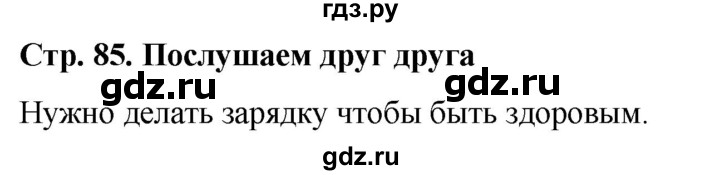 гдз.ру

Стр. 85. Послушаем друг друга

gdz.ru gdz.ru

Нужно делать зарядку чтобы быть здоровым.

gdz.ru